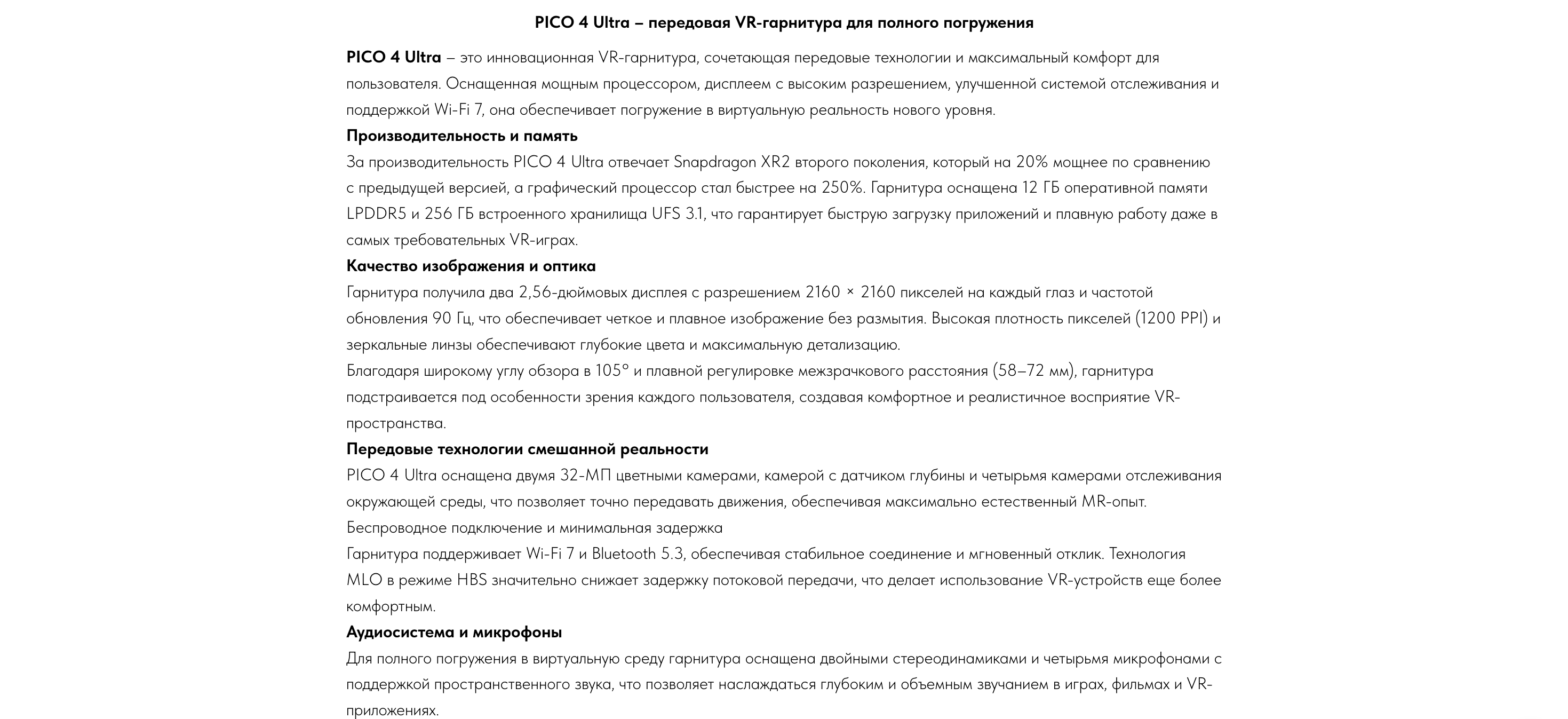 PICO 4 Ultra – передовая VR-гарнитура для полного погружения

PICO 4 Ultra – это инновационная VR-гарнитура, сочетающая передовые технологии и максимальный комфорт для пользователя. Оснащенная мощным процессором, дисплеем с высоким разрешением, улучшенной системой отслеживания и поддержкой Wi-Fi 7, она обеспечивает погружение в виртуальную реальность нового уровня.

Производительность и память

За производительность PICO 4 Ultra отвечает Snapdragon XR2 второго поколения, который на 20% мощнее по сравнению с предыдущей версией, а графический процессор стал быстрее на 250%. Гарнитура оснащена 12 ГБ оперативной памяти LPDDR5 и 256 ГБ встроенного хранилища UFS 3.1, что гарантирует быструю загрузку приложений и плавную работу даже в самых требовательных VR-играх.

Качество изображения и оптика

Гарнитура получила два 2,56-дюймовых дисплея с разрешением 2160 × 2160 пикселей на каждый глаз и частотой обновления 90 Гц, что обеспечивает четкое и плавное изображение без размытия. Высокая плотность пикселей (1200 PPI) и зеркальные линзы обеспечивают глубокие цвета и максимальную детализацию.

Благодаря широкому углу обзора в 105° и плавной регулировке межзрачкового расстояния (58–72 мм), гарнитура подстраивается под особенности зрения каждого пользователя, создавая комфортное и реалистичное восприятие VR-пространства.

Передовые технологии смешанной реальности

PICO 4 Ultra оснащена двумя 32-МП цветными камерами, камерой с датчиком глубины и четырьмя камерами отслеживания окружающей среды, что позволяет точно передавать движения, обеспечивая максимально естественный MR-опыт.

Беспроводное подключение и минимальная задержка

Гарнитура поддерживает Wi-Fi 7 и Bluetooth 5.3, обеспечивая стабильное соединение и мгновенный отклик. Технология MLO в режиме HBS значительно снижает задержку потоковой передачи, что делает использование VR-устройств еще более комфортным.

Аудиосистема и микрофоны

Для полного погружения в виртуальную среду гарнитура оснащена двойными стереодинамиками и четырьмя микрофонами с поддержкой пространственного звука, что позволяет наслаждаться глубоким и объемным звучанием в играх, фильмах и VR-приложениях.